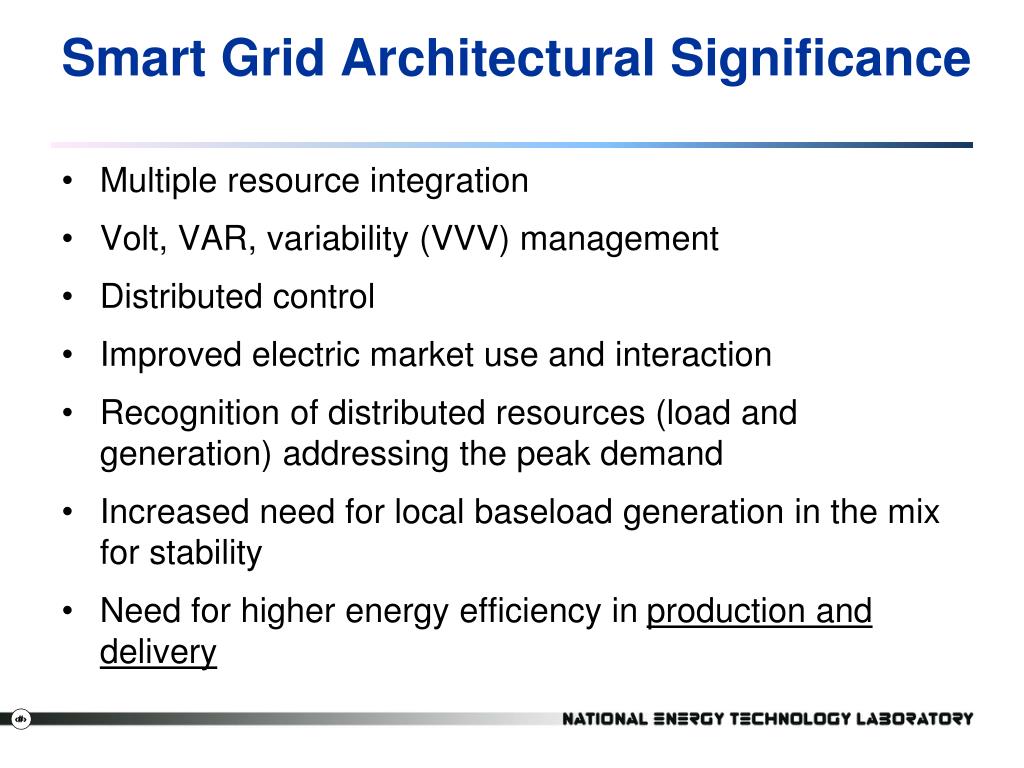 Smart Grid Architectural Significance

• Multiple resource integration
• Volt, VAR, variability (VVV) management
• Distributed control
• Improved electric market use and interaction
• Recognition of distributed resources (load and generation) addressing the peak demand
• Increased need for local baseload generation in the mix for stability
• Need for higher energy efficiency in production and delivery

NATIONAL ENERGY TECHNOLOGY LABORATORY